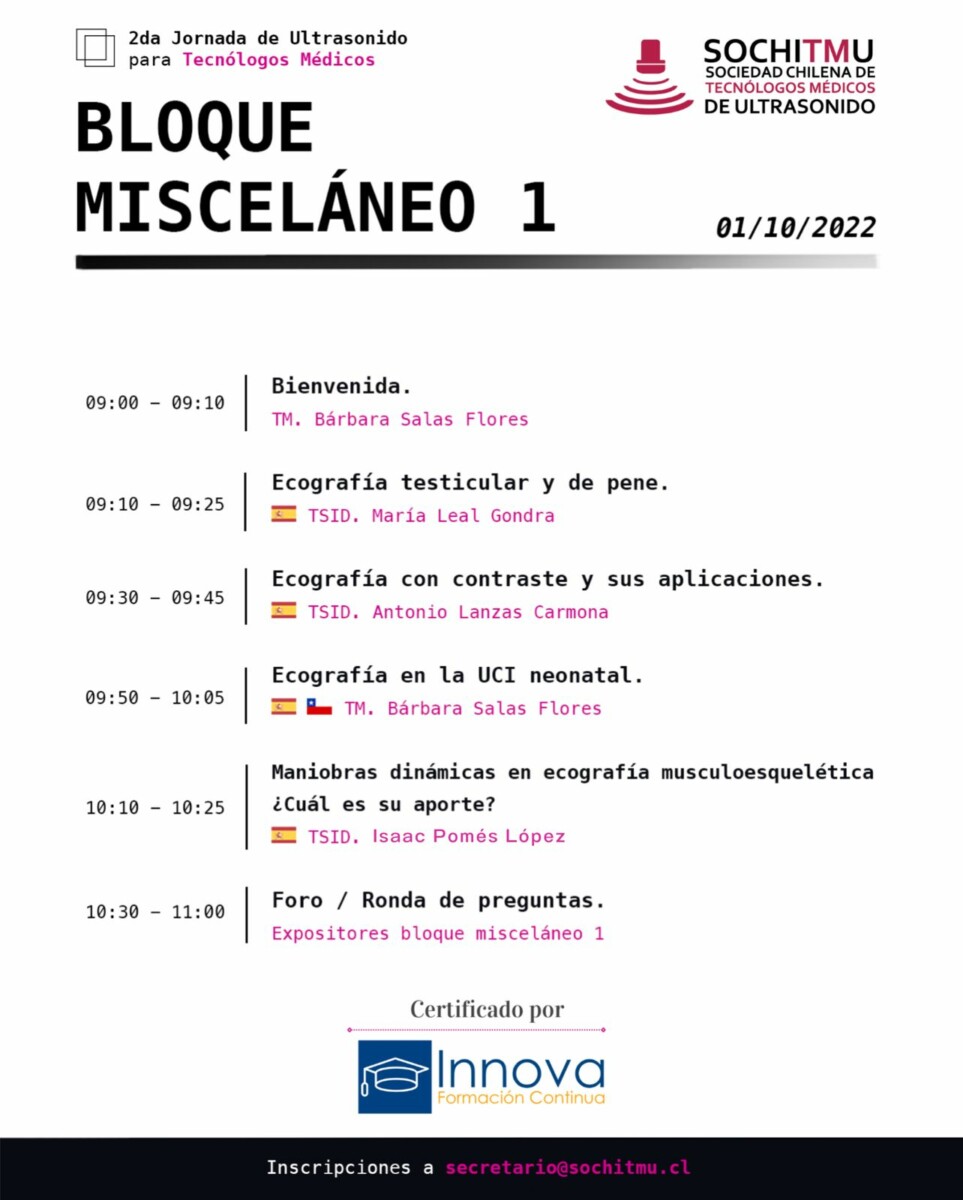 2da Jornada de Ultrasonido para Tecnólogos Médicos

SOCHITMU
SOCIEDAD CHILENA DE TECNÓLOGOS MÉDICOS DE ULTRASONIDO

BLOQUE MISCELÁNEO 1

01/10/2022

09:00 – 09:10
Bienvenida.
TM. Bárbara Salas Flores

09:10 – 09:25
Ecografía testicular y de pene.
TSID. María Leal Gondra

09:30 – 09:45
Ecografía con contraste y sus aplicaciones.
TSID. Antonio Lanzas Carmona

09:50 – 10:05
Ecografía en la UCI neonatal.
TM. Bárbara Salas Flores

10:10 – 10:25
Maniobras dinámicas en ecografía musculoesquelética ¿Cuál es su aporte?
TSID. Isaac Pomés López

10:30 – 11:00
Foro / Ronda de preguntas.
Expositores bloque misceláneo 1

Certificado por

Innova
Formación Continua

Inscripciones a secretario@sochitmu.cl